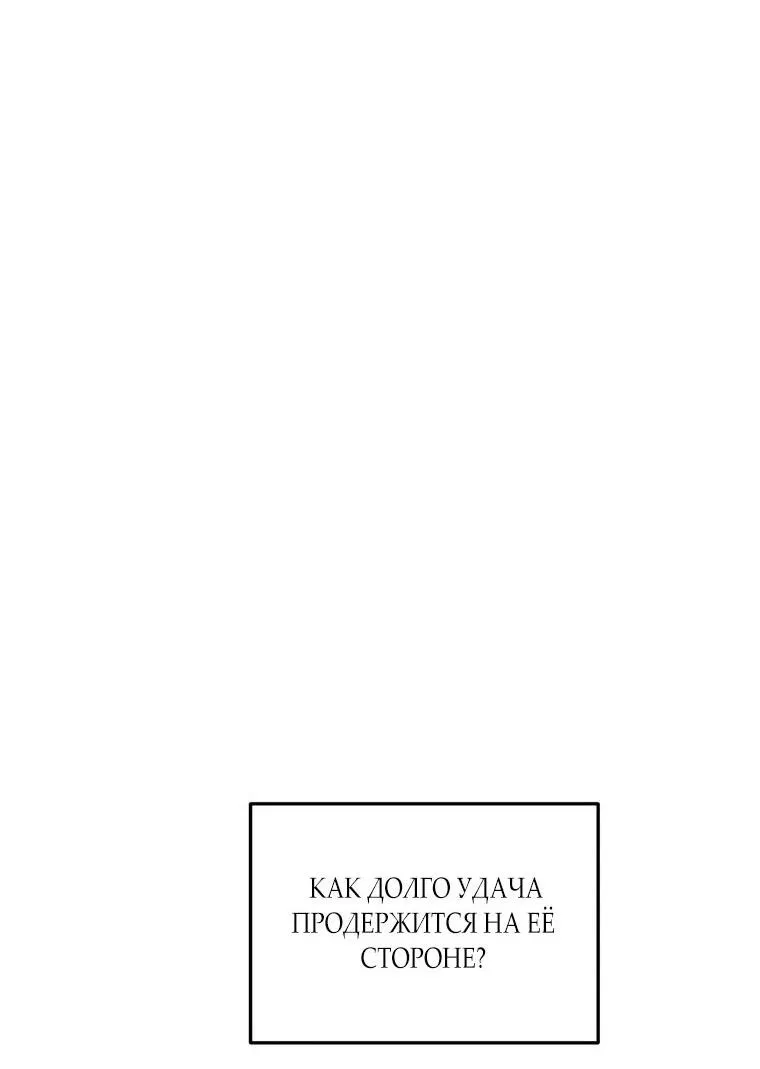 КАК ДОЛГО УДАЧА ПРОДЕРЖИТСЯ НА ЕЁ СТОРОНЕ?